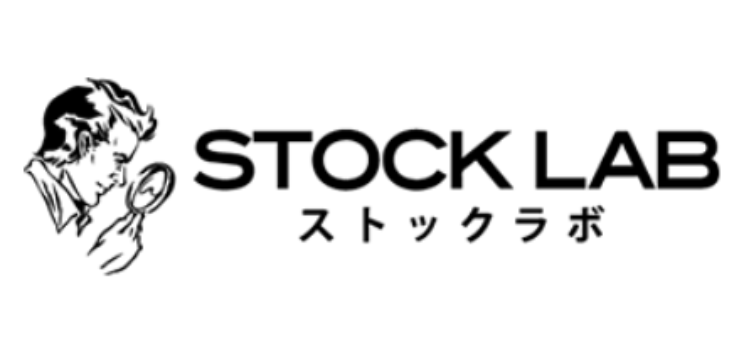 STOCK LAB
ストックラボ